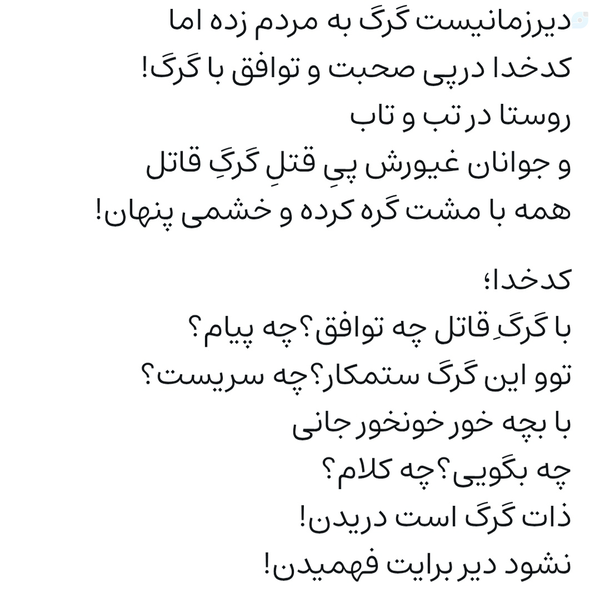 دیرزمانیست گرگ به مردم زده اما
کدخدا درپی صحبت و توافق با گرگ!
روستا در تب و تاب
و جوانان غیورش پیِ قتلِ گرگِ قاتل
همه با مشت گره کرده و خشمی پنهان!

کدخدا؛
با گرگِ قاتل چه توافق؟چه پیام؟
توو این گرگ ستمکار؟چه سریست؟
با بچه خور خونخور جانی
چه بگویی؟چه کلام؟
ذات گرگ است دریدن!
نشود دیر برایت فهمیدن!